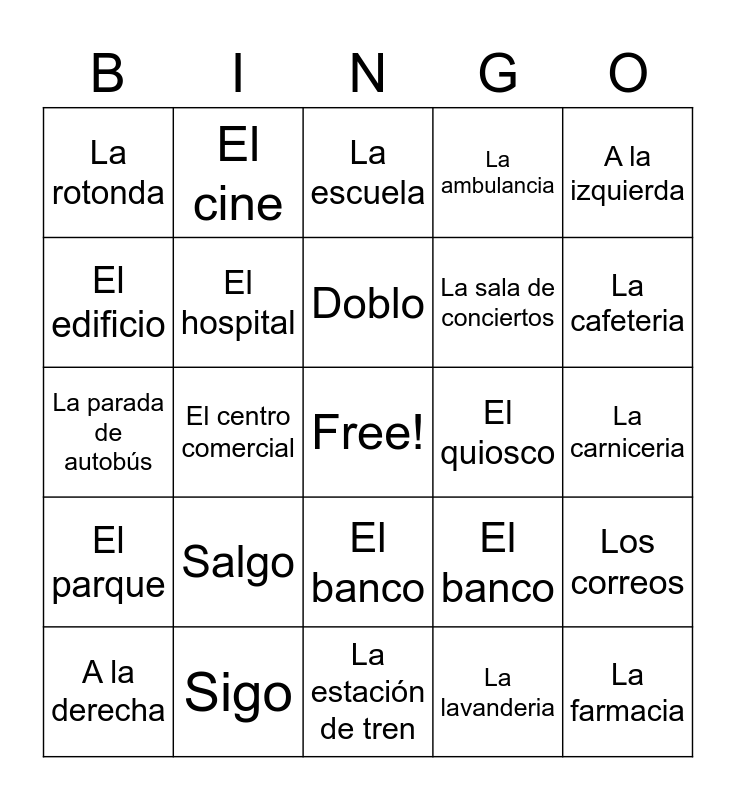 | B | I | N | G | O |
|---|---|---|---|---|
| La rotonda | El cine | La escuela | La ambulancia | A la izquierda |
| El edificio | El hospital | Doblo | La sala de conciertos | La cafeteria |
| La parada de autobús | El centro comercial | Free! | El quiosco | La carniceria |
| El parque | Salgo | El banco | El banco | Los correos |
| A la derecha | Sigo | La estación de tren | La lavanderia | La farmacia |